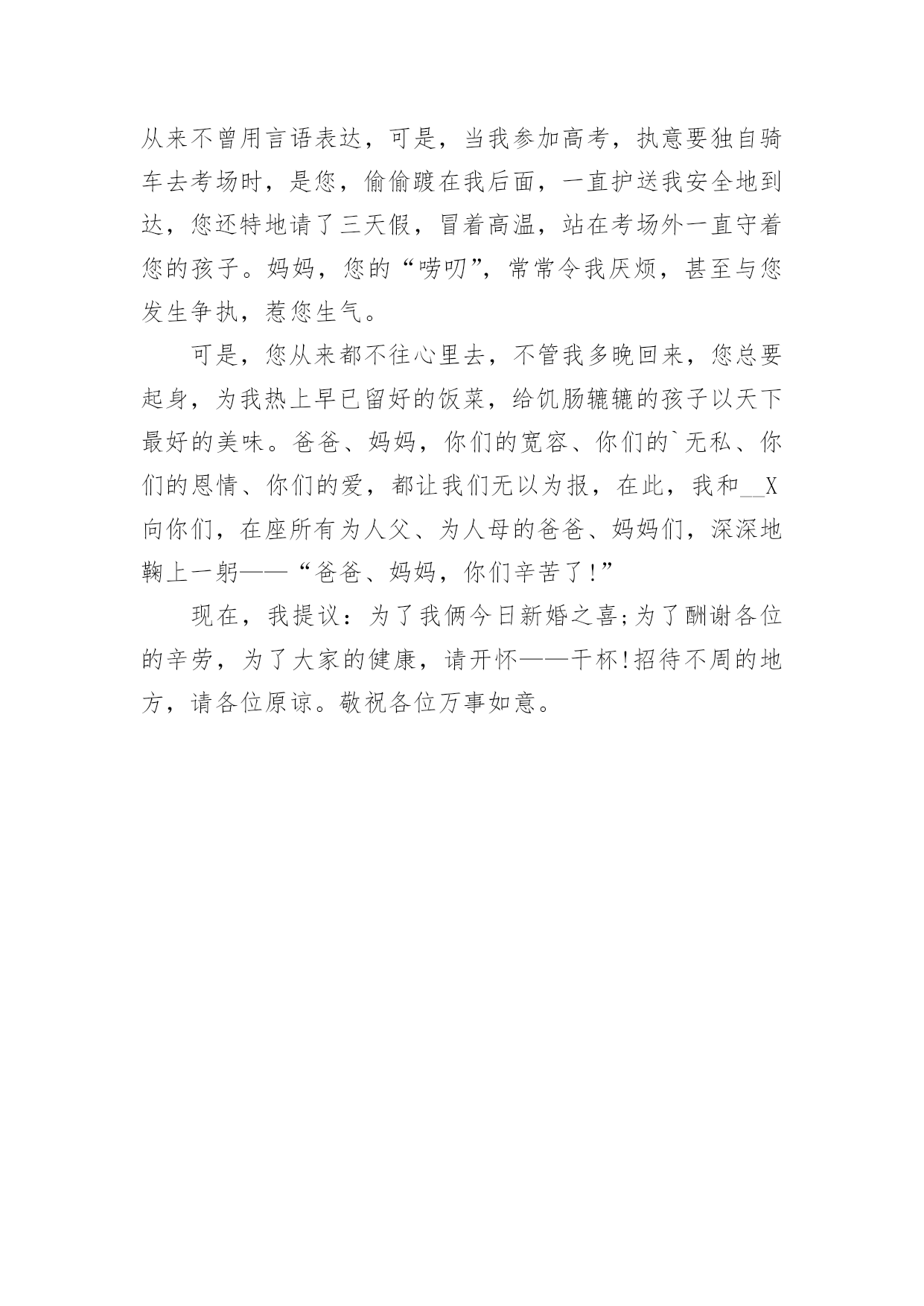 从来不曾用言语表达，可是，当我参加高考，执意要独自骑车去考场时，是您，偷偷踱在我后面，一直护送我安全地到达，您还特地请了三天假，冒着高温，站在考场外一直守着您的孩子。妈妈，您的“唠叨”，常常令我厌烦，甚至与您发生争执，惹您生气。

可是，您从来都不往心里去，不管我多晚回来，您总要起身，为我热上早已留好的饭菜，给饥肠辘辘的孩子以天下最好的美味。爸爸、妈妈，你们的宽容、你们的`无私、你们的恩情、你们的爱，都让我们无以为报，在此，我和__X向你们，在座所有为人父、为人母的爸爸、妈妈们，深深地鞠上一躬——“爸爸、妈妈，你们辛苦了!”

现在，我提议：为了我俩今日新婚之喜;为了酬谢各位的辛劳，为了大家的健康，请开怀——干杯!招待不周的地方，请各位原谅。敬祝各位万事如意。